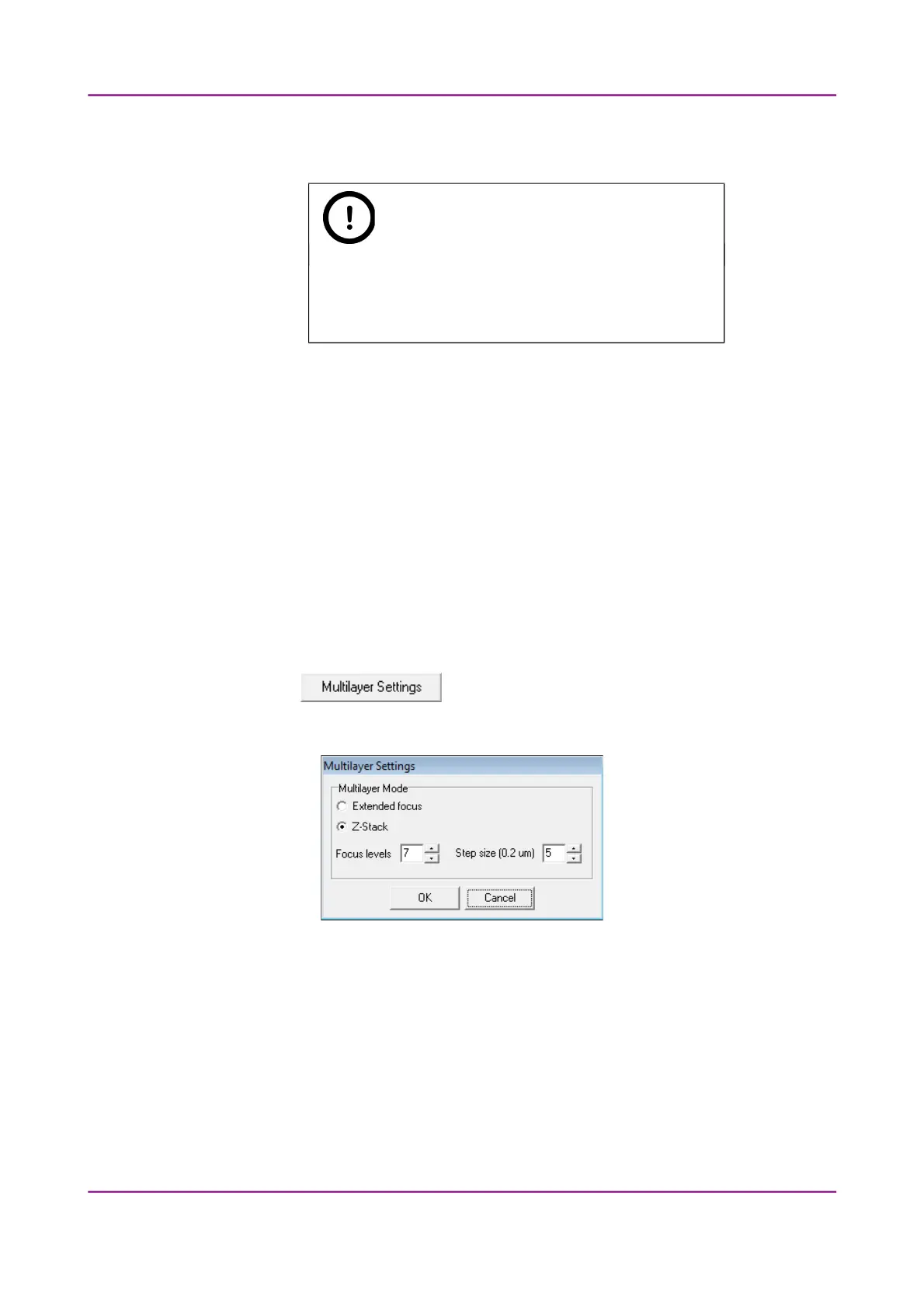 Multilayer Settings

Multilayer Settings

Multilayer Mode

Extended focus

Z-Stack

Focus levels 7

Step size (0.2 um) 5

OK

Cancel